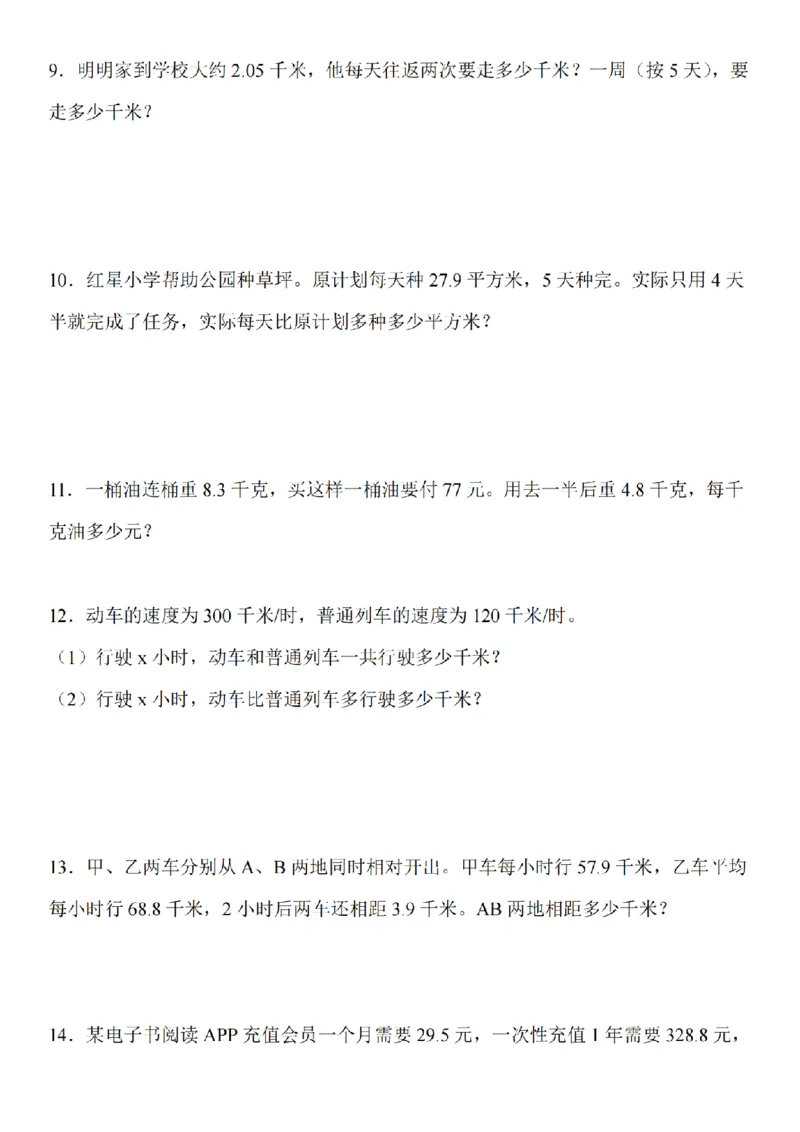 9．明明家到学校大约 2.05 千米，他每天往返两次要走多少千米？一周（按 5 天），要走多少千米？

10．红星小学帮助公园种草坪。原计划每天种 27.9 平方米，5 天种完。实际只用 4 天半就完成了任务，实际每天比原计划多种多少平方米？

11．一桶油连桶重 8.3 千克，买这样一桶油要付 77 元。用去一半后重 4.8 千克，每千克油多少元？

12．动车的速度为 300 千米/时，普通列车的速度为 120 千米/时。
（1）行驶 x 小时，动车和普通列车一共行驶多少千米？
（2）行驶 x 小时，动车比普通列车多行驶多少千米？

13．甲、乙两车分别从 A、B 两地同时相对开出。甲车每小时行 57.9 千米，乙车平均每小时行 68.8 千米，2 小时后两车还相距 3.9 千米。AB 两地相距多少千米？

14．某电子书阅读 APP 充值会员一个月需要 29.5 元，一次性充值 1 年需要 328.8 元，